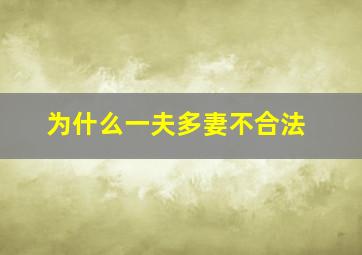 为什么一夫多妻不合法